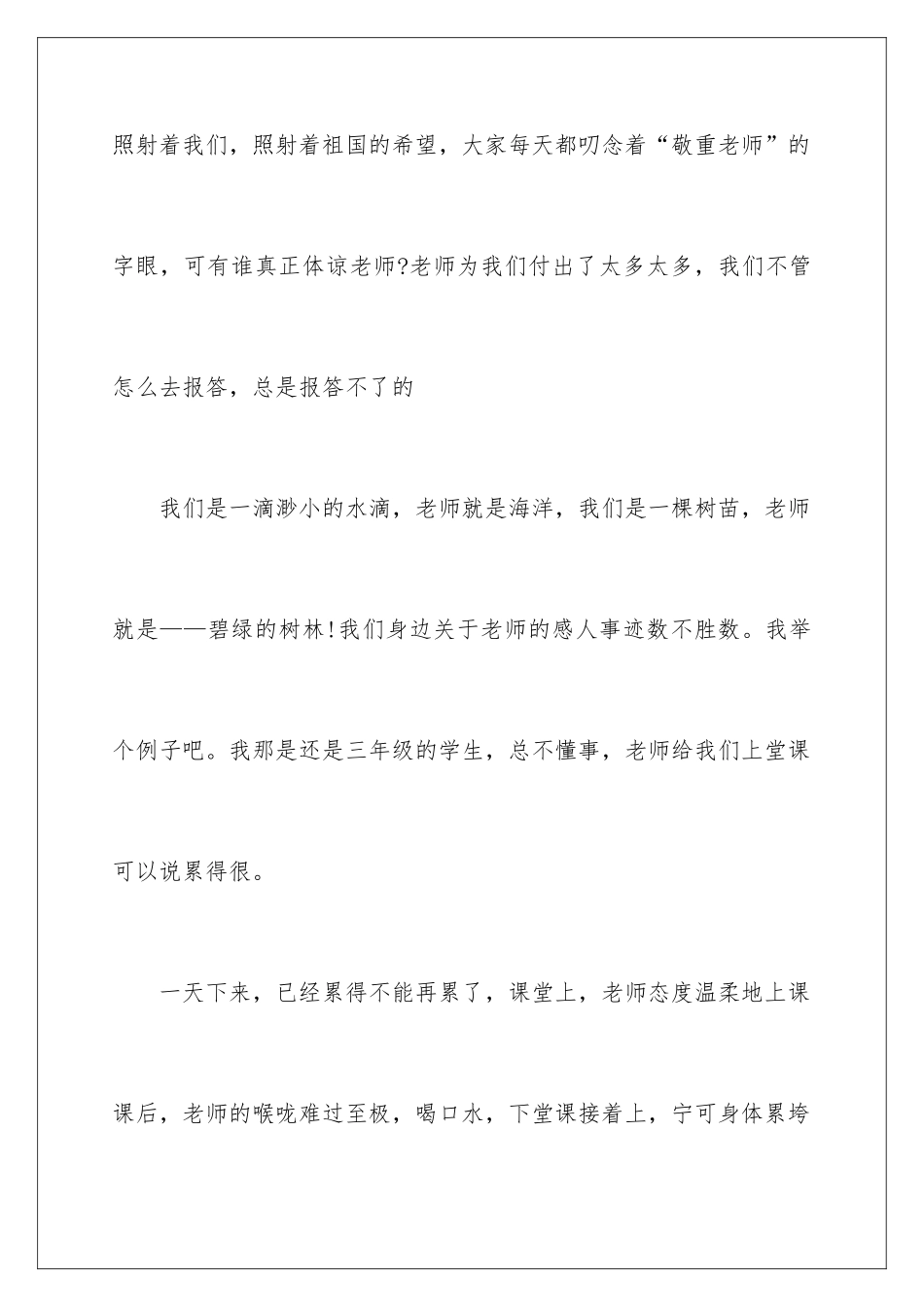 照射着我们，照射着祖国的希望，大家每天都叨念着“敬重老师”的字眼，可有谁真正体谅老师?老师为我们付出了太多太多，我们不管怎么去报答，总是报答不了的

我们是一滴渺小的水滴，老师就是海洋，我们是一棵树苗，老师就是——碧绿的树林!我们身边关于老师的感人事迹数不胜数。我举个例子吧。我那是还是三年级的学生，总不懂事，老师给我们上堂课可以说累得很。

一天下来，已经累得不能再累了，课堂上，老师态度温柔地上课课后，老师的喉咙难过至极，喝口水，下堂课接着上，宁可身体累垮